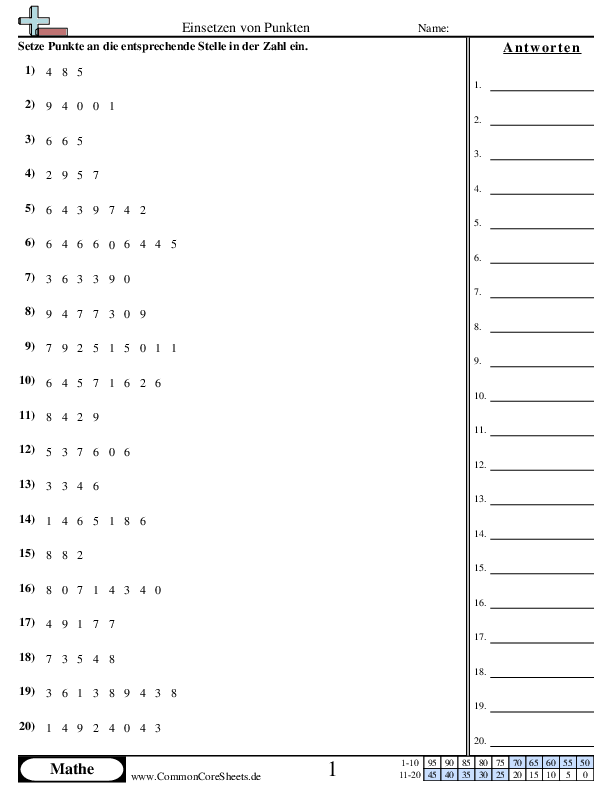 Einsetzen von Punkten Name:

Setze Punkte an die entsprechende Stelle in der Zahl ein.

1) 4 8 5
2) 9 4 0 0 1
3) 6 6 5
4) 2 9 5 7
5) 6 4 3 9 7 4 2
6) 6 4 6 6 0 6 4 4 5
7) 3 6 3 3 9 0
8) 9 4 7 7 3 0 9
9) 7 9 2 5 1 5 0 1 1
10) 6 4 5 7 1 6 2 6
11) 8 4 2 9
12) 5 3 7 6 0 6
13) 3 3 4 6
14) 1 4 6 5 1 8 6
15) 8 8 2
16) 8 0 7 1 4 3 4 0
17) 4 9 1 7 7
18) 7 3 5 4 8
19) 3 6 1 3 8 9 4 3 8
20) 1 4 9 2 4 0 4 3

Antworten

1.
2.
3.
4.
5.
6.
7.
8.
9.
10.
11.
12.
13.
14.
15.
16.
17.
18.
19.
20.

Mathe www.CommonCoreSheets.de 1

| 1-10 | 95 | 90 | 85 | 80 | 75 | 70 | 65 | 60 | 55 | 50 |
|---|---|---|---|---|---|---|---|---|---|---|
| 11-20 | 45 | 40 | 35 | 30 | 25 | 20 | 15 | 10 | 5 | 0 |